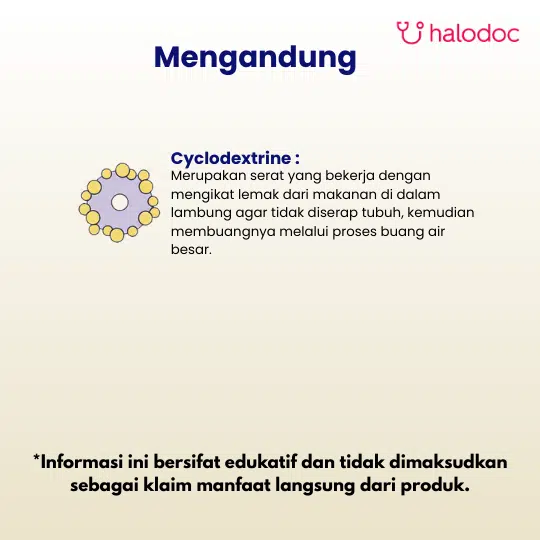 halodoc

Mengandung

Cyclodextrine :
Merupakan serat yang bekerja dengan mengikat lemak dari makanan di dalam lambung agar tidak diserap tubuh, kemudian membuangnya melalui proses buang air besar.

*Informasi ini bersifat edukatif dan tidak dimaksudkan sebagai klaim manfaat langsung dari produk.